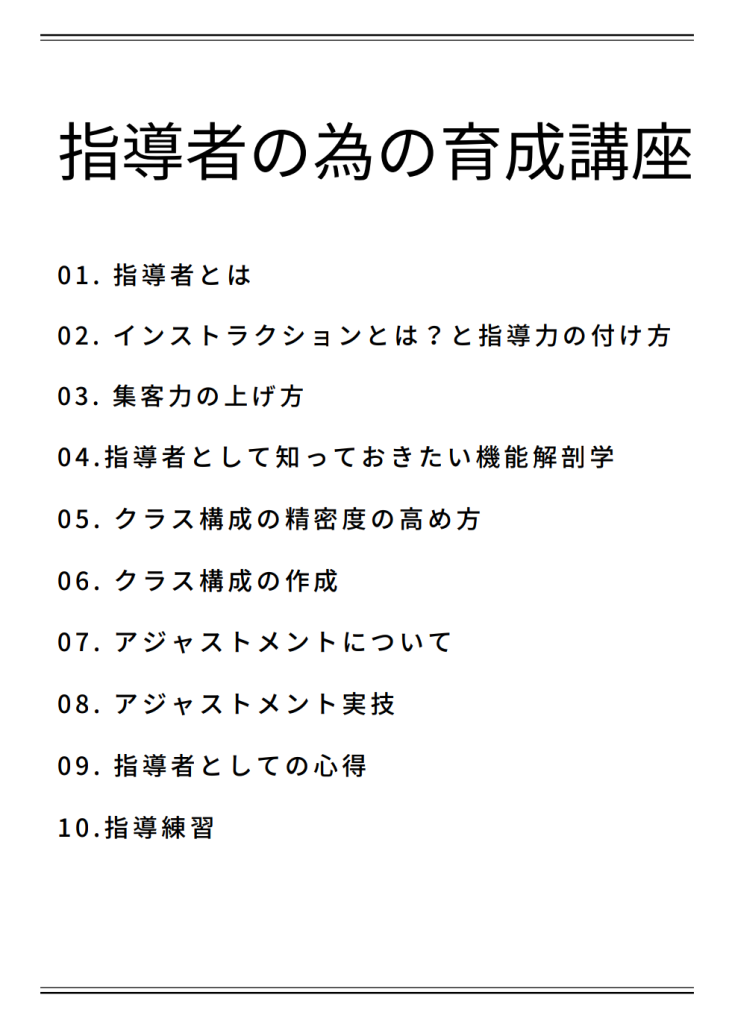 指導者の為の育成講座

01. 指導者とは

02. インストラクションとは？と指導力の付け方

03. 集客力の上げ方

04.指導者として知っておきたい機能解剖学

05. クラス構成の精密度の高め方

06. クラス構成の作成

07. アジャストメントについて

08. アジャストメント実技

09. 指導者としての心得

10.指導練習